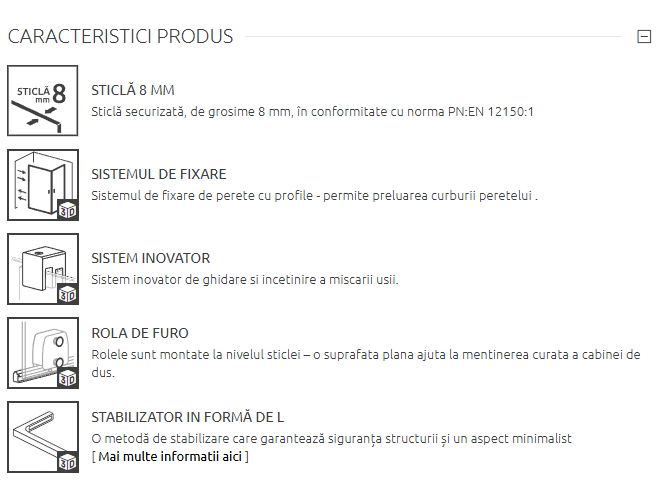 CARACTERISTICI PRODUS

STICLĂ mm 8

STICLĂ 8 MM
Sticlă securizată, de grosime 8 mm, în conformitate cu norma PN:EN 12150:1

3D

SISTEMUL DE FIXARE
Sistemul de fixare de perete cu profile - permite preluarea curburii peretelui .

3D

SISTEM INOVATOR
Sistem inovator de ghidare si incetinire a miscarii usii.

3D

ROLA DE FURO
Rolele sunt montate la nivelul sticlei – o suprafata plana ajuta la mentinerea curata a cabinei de dus.

3D

STABILIZATOR IN FORMĂ DE L
O metodă de stabilizare care garantează siguranța structurii și un aspect minimalist
[ Mai multe informatii aici ]